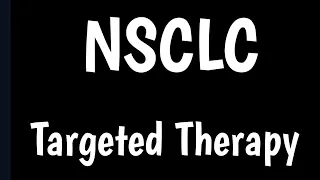 NSCLC

Targeted Therapy